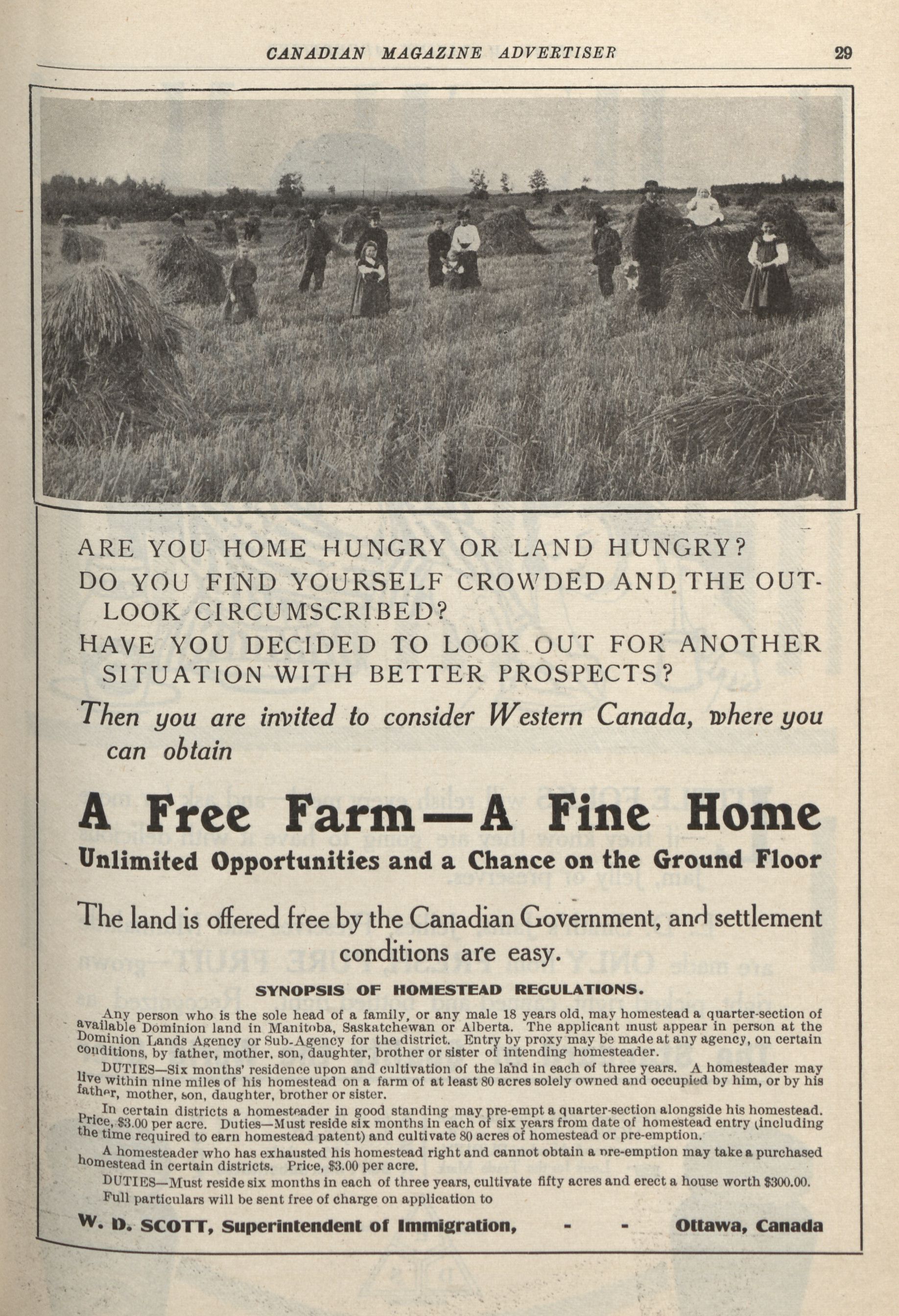 CANADIAN MAGAZINE ADVERTISER 29

ARE YOU HOME HUNGRY OR LAND HUNGRY?

DO YOU FIND YOURSELF CROWDED AND THE OUTLOOK CIRCUMSCRIBED?

HAVE YOU DECIDED TO LOOK OUT FOR ANOTHER SITUATION WITH BETTER PROSPECTS?

Then you are invited to consider Western Canada, where you can obtain

A Free Farm—A Fine Home

Unlimited Opportunities and a Chance on the Ground Floor

The land is offered free by the Canadian Government, and settlement conditions are easy.

SYNOPSIS OF HOMESTEAD REGULATIONS.

Any person who is the sole head of a family, or any male 18 years old, may homestead a quarter-section of available Dominion land in Manitoba, Saskatchewan or Alberta. The applicant must appear in person at the Dominion Lands Agency or Sub-Agency for the district. Entry by proxy may be made at any agency, on certain conditions, by father, mother, son, daughter, brother or sister of intending homesteader.

DUTIES—Six months' residence upon and cultivation of the land in each of three years. A homesteader may live within nine miles of his homestead on a farm of at least 80 acres solely owned and occupied by him, or by his father, mother, son, daughter, brother or sister.

In certain districts a homesteader in good standing may pre-empt a quarter-section alongside his homestead. Price, $3.00 per acre. Duties—Must reside six months in each of six years from date of homestead entry (including the time required to earn homestead patent) and cultivate 80 acres of homestead or pre-emption.

A homesteader who has exhausted his homestead right and cannot obtain a pre-emption may take a purchased homestead in certain districts. Price, $3.00 per acre.

DUTIES—Must reside six months in each of three years, cultivate fifty acres and erect a house worth $300.00.

Full particulars will be sent free of charge on application to

W. D. SCOTT, Superintendent of Immigration, - - Ottawa, Canada